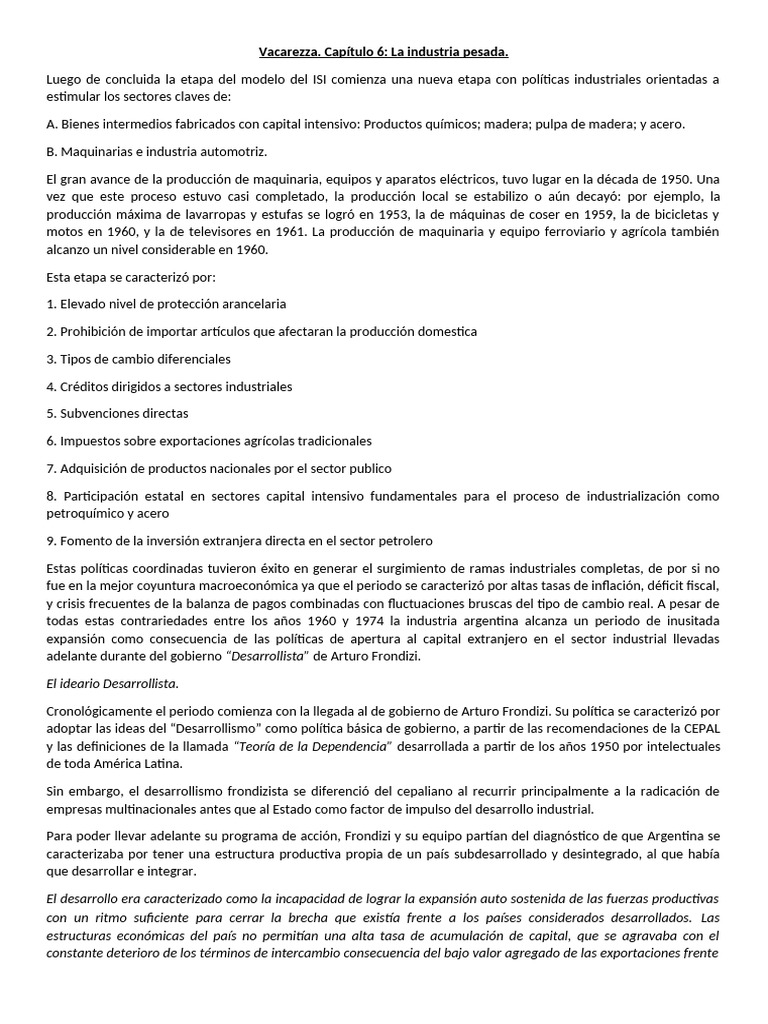 Vacarezza. Capítulo 6: La industria pesada.

Luego de concluida la etapa del modelo del ISI comienza una nueva etapa con políticas industriales orientadas a estimular los sectores claves de:

A. Bienes intermedios fabricados con capital intensivo: Productos químicos; madera; pulpa de madera; y acero.

B. Maquinarias e industria automotriz.

El gran avance de la producción de maquinaria, equipos y aparatos eléctricos, tuvo lugar en la década de 1950. Una vez que este proceso estuvo casi completado, la producción local se estabilizo o aún decayó: por ejemplo, la producción máxima de lavarropas y estufas se logró en 1953, la de máquinas de coser en 1959, la de bicicletas y motos en 1960, y la de televisores en 1961. La producción de maquinaria y equipo ferroviario y agrícola también alcanzo un nivel considerable en 1960.

Esta etapa se caracterizó por:

1. Elevado nivel de protección arancelaria

2. Prohibición de importar artículos que afectaran la producción domestica

3. Tipos de cambio diferenciales

4. Créditos dirigidos a sectores industriales

5. Subvenciones directas

6. Impuestos sobre exportaciones agrícolas tradicionales

7. Adquisición de productos nacionales por el sector publico

8. Participación estatal en sectores capital intensivo fundamentales para el proceso de industrialización como petroquímico y acero

9. Fomento de la inversión extranjera directa en el sector petrolero

Estas políticas coordinadas tuvieron éxito en generar el surgimiento de ramas industriales completas, de por si no fue en la mejor coyuntura macroeconómica ya que el periodo se caracterizó por altas tasas de inflación, déficit fiscal, y crisis frecuentes de la balanza de pagos combinadas con fluctuaciones bruscas del tipo de cambio real. A pesar de todas estas contrariedades entre los años 1960 y 1974 la industria argentina alcanza un periodo de inusitada expansión como consecuencia de las políticas de apertura al capital extranjero en el sector industrial llevadas adelante durante del gobierno "Desarrollista" de Arturo Frondizi.

El ideario Desarrollista.

Cronológicamente el periodo comienza con la llegada al de gobierno de Arturo Frondizi. Su política se caracterizó por adoptar las ideas del "Desarrollismo" como política básica de gobierno, a partir de las recomendaciones de la CEPAL y las definiciones de la llamada "Teoría de la Dependencia" desarrollada a partir de los años 1950 por intelectuales de toda América Latina.

Sin embargo, el desarrollismo frondizista se diferenció del cepaliano al recurrir principalmente a la radicación de empresas multinacionales antes que al Estado como factor de impulso del desarrollo industrial.

Para poder llevar adelante su programa de acción, Frondizi y su equipo partían del diagnóstico de que Argentina se caracterizaba por tener una estructura productiva propia de un país subdesarrollado y desintegrado, al que había que desarrollar e integrar.

El desarrollo era caracterizado como la incapacidad de lograr la expansión auto sostenida de las fuerzas productivas con un ritmo suficiente para cerrar la brecha que existía frente a los países considerados desarrollados. Las estructuras económicas del país no permitían una alta tasa de acumulación de capital, que se agravaba con el constante deterioro de los términos de intercambio consecuencia del bajo valor agregado de las exportaciones frente